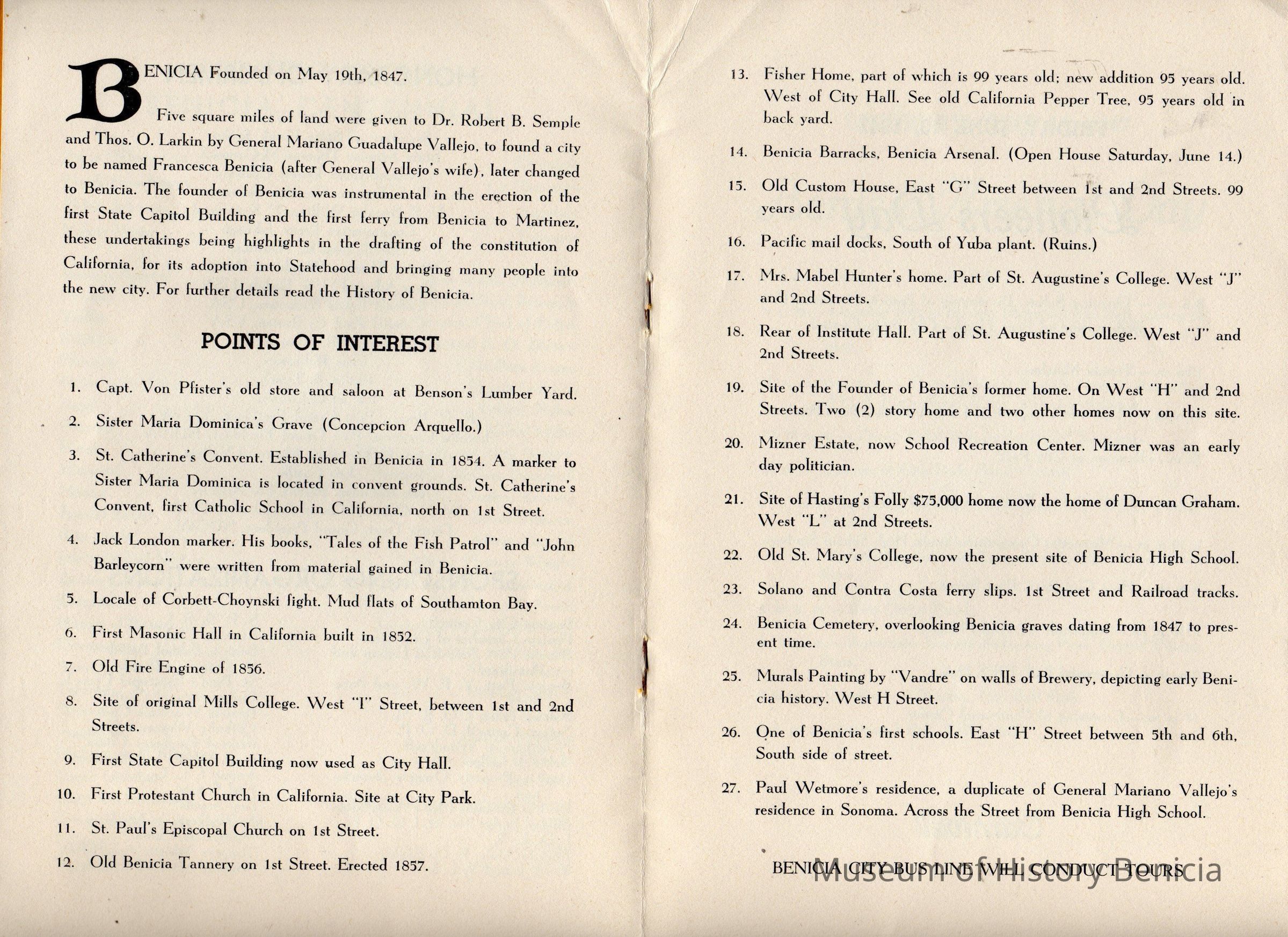 BENICIA Founded on May 19th, 1847.

Five square miles of land were given to Dr. Robert B. Semple and Thos. O. Larkin by General Mariano Guadalupe Vallejo, to found a city to be named Francesca Benicia (after General Vallejo's wife), later changed to Benicia. The founder of Benicia was instrumental in the erection of the first State Capitol Building and the first ferry from Benicia to Martinez, these undertakings being highlights in the drafting of the constitution of California, for its adoption into Statehood and bringing many people into the new city. For further details read the History of Benicia.

POINTS OF INTEREST

1. Capt. Von Pfister's old store and saloon at Benson's Lumber Yard.

2. Sister Maria Dominica's Grave (Concepcion Arquello.)

3. St. Catherine's Convent. Established in Benicia in 1854. A marker to Sister Maria Dominica is located in convent grounds. St. Catherine's Convent, first Catholic School in California, north on 1st Street.

4. Jack London marker. His books, "Tales of the Fish Patrol" and "John Barleycorn" were written from material gained in Benicia.

5. Locale of Corbett-Choynski fight. Mud flats of Southamton Bay.

6. First Masonic Hall in California built in 1852.

7. Old Fire Engine of 1856.

8. Site of original Mills College. West "I" Street, between 1st and 2nd Streets.

9. First State Capitol Building now used as City Hall.

10. First Protestant Church in California. Site at City Park.

11. St. Paul's Episcopal Church on 1st Street.

12. Old Benicia Tannery on 1st Street. Erected 1857.

13. Fisher Home, part of which is 99 years old; new addition 95 years old. West of City Hall. See old California Pepper Tree, 95 years old in back yard.

14. Benicia Barracks, Benicia Arsenal. (Open House Saturday, June 14.)

15. Old Custom House, East "G" Street between 1st and 2nd Streets. 99 years old.

16. Pacific mail docks, South of Yuba plant. (Ruins.)

17. Mrs. Mabel Hunter's home. Part of St. Augustine's College. West "J" and 2nd Streets.

18. Rear of Institute Hall. Part of St. Augustine's College. West "J" and 2nd Streets.

19. Site of the Founder of Benicia's former home. On West "H" and 2nd Streets. Two (2) story home and two other homes now on this site.

20. Mizner Estate, now School Recreation Center. Mizner was an early day politician.

21. Site of Hasting's Folly $75,000 home now the home of Duncan Graham. West "L" at 2nd Streets.

22. Old St. Mary's College, now the present site of Benicia High School.

23. Solano and Contra Costa ferry slips. 1st Street and Railroad tracks.

24. Benicia Cemetery, overlooking Benicia graves dating from 1847 to present time.

25. Murals Painting by "Vandre" on walls of Brewery, depicting early Benicia history. West H Street.

26. One of Benicia's first schools. East "H" Street between 5th and 6th, South side of street.

27. Paul Wetmore's residence, a duplicate of General Mariano Vallejo's residence in Sonoma. Across the Street from Benicia High School.

BENICIA CITY BUS LINE WILL CONDUCT TOURS

Museum of History Benicia